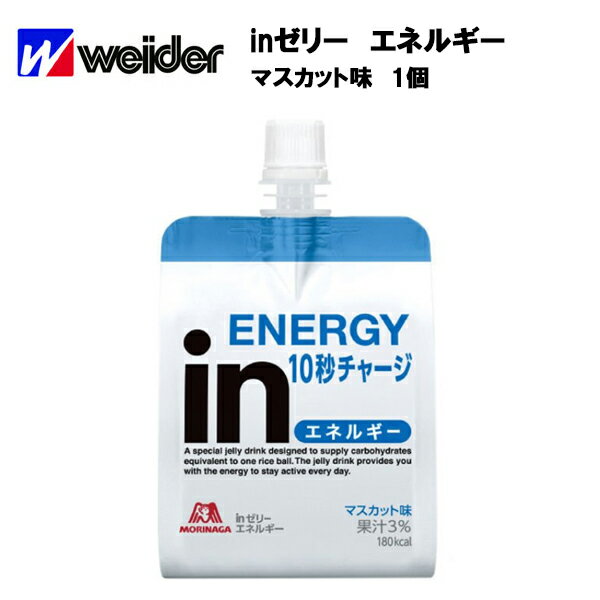 weider

inゼリー　エネルギー
マスカット味　1個

ENERGY
in
10秒チャージ
エネルギー

A special jelly drink designed to supply carbohydrates equivalent to one rice ball. The jelly drink provides you with the energy to stay active every day.

MORINAGA
inゼリー
エネルギー

マスカット味
果汁3%
180kcal